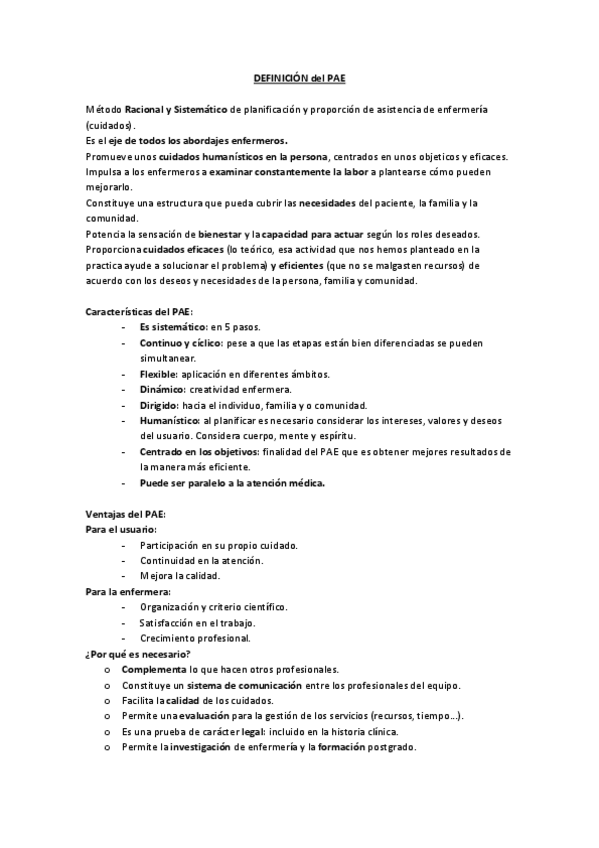 DEFINICIÓN del PAE

Método Racional y Sistemático de planificación y proporción de asistencia de enfermería (cuidados).
Es el eje de todos los abordajes enfermeros.
Promueve unos cuidados humanísticos en la persona, centrados en unos objeticos y eficaces.
Impulsa a los enfermeros a examinar constantemente la labor a plantearse cómo pueden mejorarlo.
Constituye una estructura que pueda cubrir las necesidades del paciente, la familia y la comunidad.
Potencia la sensación de bienestar y la capacidad para actuar según los roles deseados.
Proporciona cuidados eficaces (lo teórico, esa actividad que nos hemos planteado en la practica ayude a solucionar el problema) y eficientes (que no se malgasten recursos) de acuerdo con los deseos y necesidades de la persona, familia y comunidad.

Características del PAE:
- Es sistemático: en 5 pasos.
- Continuo y cíclico: pese a que las etapas están bien diferenciadas se pueden simultanear.
- Flexible: aplicación en diferentes ámbitos.
- Dinámico: creatividad enfermera.
- Dirigido: hacia el individuo, familia y o comunidad.
- Humanístico: al planificar es necesario considerar los intereses, valores y deseos del usuario. Considera cuerpo, mente y espíritu.
- Centrado en los objetivos: finalidad del PAE que es obtener mejores resultados de la manera más eficiente.
- Puede ser paralelo a la atención médica.

Ventajas del PAE:
Para el usuario:
- Participación en su propio cuidado.
- Continuidad en la atención.
- Mejora la calidad.
Para la enfermera:
- Organización y criterio científico.
- Satisfacción en el trabajo.
- Crecimiento profesional.
¿Por qué es necesario?
o Complementa lo que hacen otros profesionales.
o Constituye un sistema de comunicación entre los profesionales del equipo.
o Facilita la calidad de los cuidados.
o Permite una evaluación para la gestión de los servicios (recursos, tiempo…).
o Es una prueba de carácter legal: incluido en la historia clínica.
o Permite la investigación de enfermería y la formación postgrado.